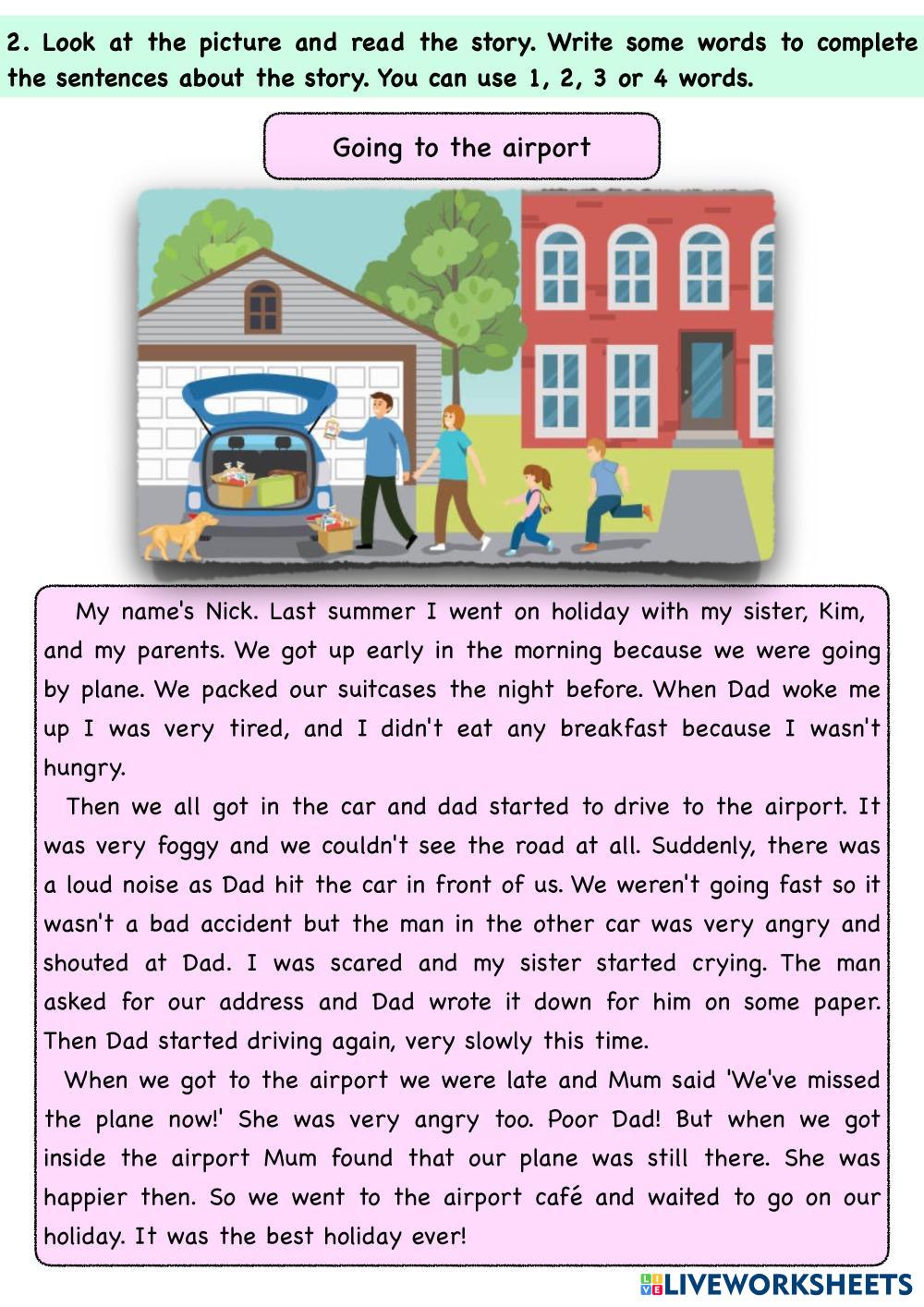 2. Look at the picture and read the story. Write some words to complete the sentences about the story. You can use 1, 2, 3 or 4 words.

Going to the airport

My name's Nick. Last summer I went on holiday with my sister, Kim, and my parents. We got up early in the morning because we were going by plane. We packed our suitcases the night before. When Dad woke me up I was very tired, and I didn't eat any breakfast because I wasn't hungry.

Then we all got in the car and dad started to drive to the airport. It was very foggy and we couldn't see the road at all. Suddenly, there was a loud noise as Dad hit the car in front of us. We weren't going fast so it wasn't a bad accident but the man in the other car was very angry and shouted at Dad. I was scared and my sister started crying. The man asked for our address and Dad wrote it down for him on some paper. Then Dad started driving again, very slowly this time.

When we got to the airport we were late and Mum said 'We've missed the plane now!' She was very angry too. Poor Dad! But when we got inside the airport Mum found that our plane was still there. She was happier then. So we went to the airport café and waited to go on our holiday. It was the best holiday ever!

LIVEWORKSHEETS